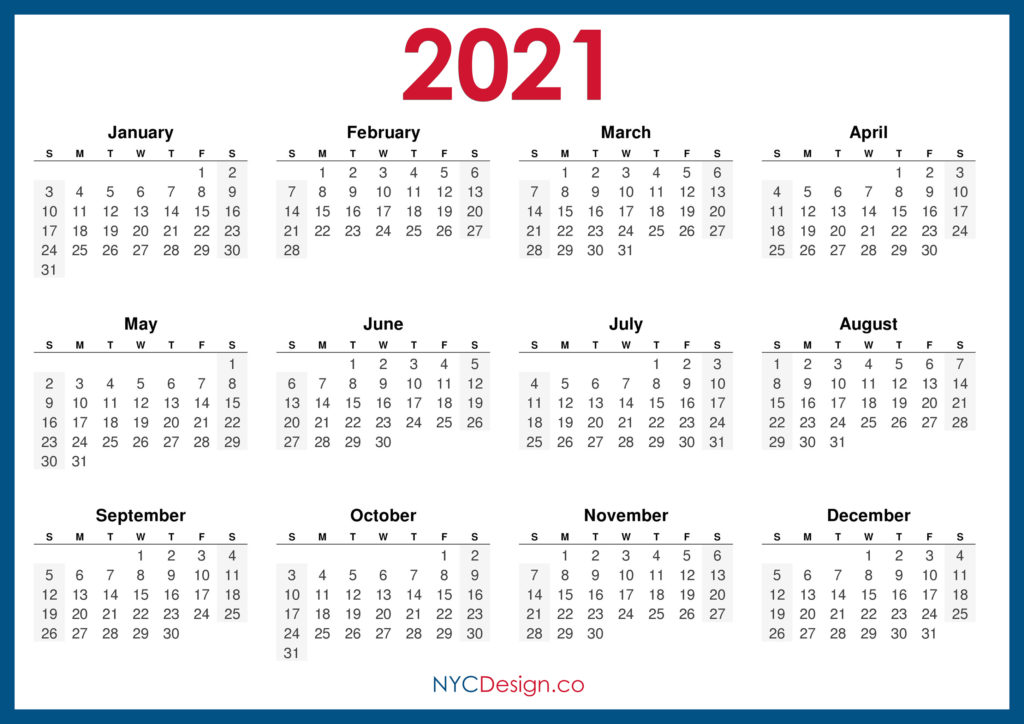 2021

January

| S | M | T | W | T | F | S |
|---|---|---|---|---|---|---|
| | | | | | 1 | 2 |
| 3 | 4 | 5 | 6 | 7 | 8 | 9 |
| 10 | 11 | 12 | 13 | 14 | 15 | 16 |
| 17 | 18 | 19 | 20 | 21 | 22 | 23 |
| 24 | 25 | 26 | 27 | 28 | 29 | 30 |
| 31 | | | | | | |

February

| S | M | T | W | T | F | S |
|---|---|---|---|---|---|---|
| | 1 | 2 | 3 | 4 | 5 | 6 |
| 7 | 8 | 9 | 10 | 11 | 12 | 13 |
| 14 | 15 | 16 | 17 | 18 | 19 | 20 |
| 21 | 22 | 23 | 24 | 25 | 26 | 27 |
| 28 | | | | | | |

March

| S | M | T | W | T | F | S |
|---|---|---|---|---|---|---|
| | 1 | 2 | 3 | 4 | 5 | 6 |
| 7 | 8 | 9 | 10 | 11 | 12 | 13 |
| 14 | 15 | 16 | 17 | 18 | 19 | 20 |
| 21 | 22 | 23 | 24 | 25 | 26 | 27 |
| 28 | 29 | 30 | 31 | | | |

April

| S | M | T | W | T | F | S |
|---|---|---|---|---|---|---|
| | | | | 1 | 2 | 3 |
| 4 | 5 | 6 | 7 | 8 | 9 | 10 |
| 11 | 12 | 13 | 14 | 15 | 16 | 17 |
| 18 | 19 | 20 | 21 | 22 | 23 | 24 |
| 25 | 26 | 27 | 28 | 29 | 30 | |

May

| S | M | T | W | T | F | S |
|---|---|---|---|---|---|---|
| | | | | | | 1 |
| 2 | 3 | 4 | 5 | 6 | 7 | 8 |
| 9 | 10 | 11 | 12 | 13 | 14 | 15 |
| 16 | 17 | 18 | 19 | 20 | 21 | 22 |
| 23 | 24 | 25 | 26 | 27 | 28 | 29 |
| 30 | 31 | | | | | |

June

| S | M | T | W | T | F | S |
|---|---|---|---|---|---|---|
| | | 1 | 2 | 3 | 4 | 5 |
| 6 | 7 | 8 | 9 | 10 | 11 | 12 |
| 13 | 14 | 15 | 16 | 17 | 18 | 19 |
| 20 | 21 | 22 | 23 | 24 | 25 | 26 |
| 27 | 28 | 29 | 30 | | | |

July

| S | M | T | W | T | F | S |
|---|---|---|---|---|---|---|
| | | | | 1 | 2 | 3 |
| 4 | 5 | 6 | 7 | 8 | 9 | 10 |
| 11 | 12 | 13 | 14 | 15 | 16 | 17 |
| 18 | 19 | 20 | 21 | 22 | 23 | 24 |
| 25 | 26 | 27 | 28 | 29 | 30 | 31 |

August

| S | M | T | W | T | F | S |
|---|---|---|---|---|---|---|
| 1 | 2 | 3 | 4 | 5 | 6 | 7 |
| 8 | 9 | 10 | 11 | 12 | 13 | 14 |
| 15 | 16 | 17 | 18 | 19 | 20 | 21 |
| 22 | 23 | 24 | 25 | 26 | 27 | 28 |
| 29 | 30 | 31 | | | | |

September

| S | M | T | W | T | F | S |
|---|---|---|---|---|---|---|
| | | | 1 | 2 | 3 | 4 |
| 5 | 6 | 7 | 8 | 9 | 10 | 11 |
| 12 | 13 | 14 | 15 | 16 | 17 | 18 |
| 19 | 20 | 21 | 22 | 23 | 24 | 25 |
| 26 | 27 | 28 | 29 | 30 | | |

October

| S | M | T | W | T | F | S |
|---|---|---|---|---|---|---|
| | | | | | 1 | 2 |
| 3 | 4 | 5 | 6 | 7 | 8 | 9 |
| 10 | 11 | 12 | 13 | 14 | 15 | 16 |
| 17 | 18 | 19 | 20 | 21 | 22 | 23 |
| 24 | 25 | 26 | 27 | 28 | 29 | 30 |
| 31 | | | | | | |

November

| S | M | T | W | T | F | S |
|---|---|---|---|---|---|---|
| | 1 | 2 | 3 | 4 | 5 | 6 |
| 7 | 8 | 9 | 10 | 11 | 12 | 13 |
| 14 | 15 | 16 | 17 | 18 | 19 | 20 |
| 21 | 22 | 23 | 24 | 25 | 26 | 27 |
| 28 | 29 | 30 | | | | |

December

| S | M | T | W | T | F | S |
|---|---|---|---|---|---|---|
| | | | 1 | 2 | 3 | 4 |
| 5 | 6 | 7 | 8 | 9 | 10 | 11 |
| 12 | 13 | 14 | 15 | 16 | 17 | 18 |
| 19 | 20 | 21 | 22 | 23 | 24 | 25 |
| 26 | 27 | 28 | 29 | 30 | 31 | |

NYCDesign.co